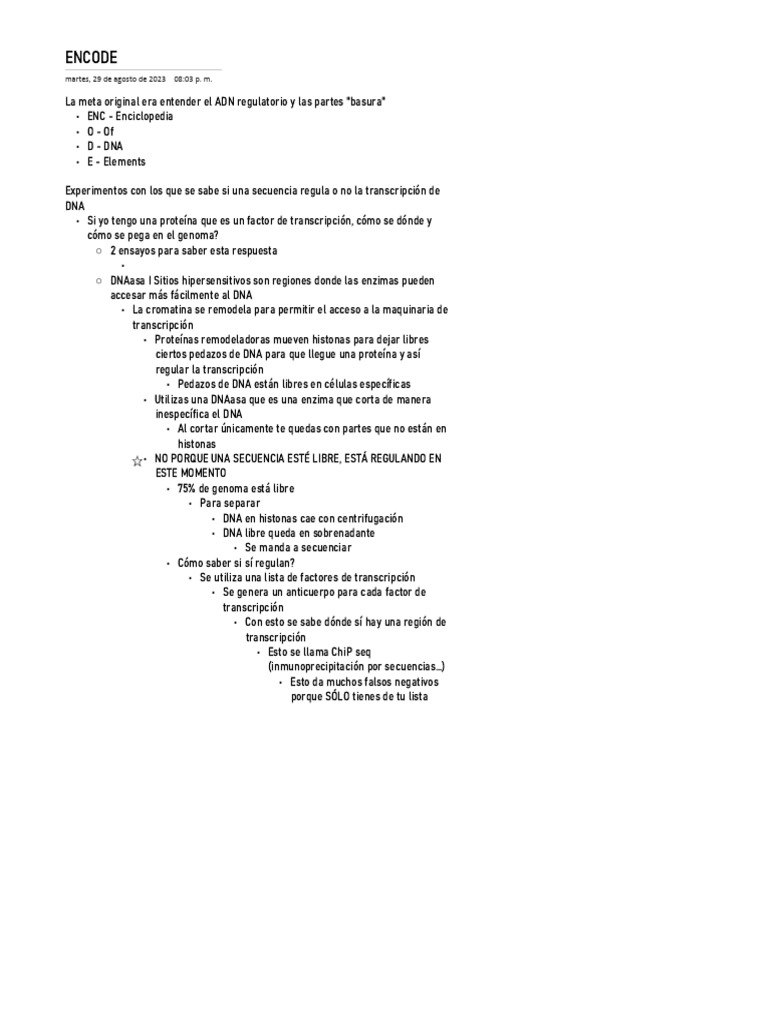 ENCODE

martes, 29 de agosto de 2023 08:03 p. m.

La meta original era entender el ADN regulatorio y las partes "basura"

- ENC - Enciclopedia
- O - Of
- D - DNA
- E - Elements

Experimentos con los que se sabe si una secuencia regula o no la transcripción de DNA

- Si yo tengo una proteína que es un factor de transcripción, cómo se dónde y cómo se pega en el genoma?
  - 2 ensayos para saber esta respuesta
    -
  - DNAasa I Sitios hipersensitivos son regiones donde las enzimas pueden accesar más fácilmente al DNA
    - La cromatina se remodela para permitir el acceso a la maquinaria de transcripción
      - Proteínas remodeladoras mueven histonas para dejar libres ciertos pedazos de DNA para que llegue una proteína y así regular la transcripción
        - Pedazos de DNA están libres en células específicas
      - Utilizas una DNAasa que es una enzima que corta de manera inespecífica el DNA
        - Al cortar únicamente te quedas con partes que no están en histonas
      - NO PORQUE UNA SECUENCIA ESTÉ LIBRE, ESTÁ REGULANDO EN ESTE MOMENTO
        - 75% de genoma está libre
          - Para separar
            - DNA en histonas cae con centrifugación
            - DNA libre queda en sobrenadante
              - Se manda a secuenciar
        - Cómo saber si sí regulan?
          - Se utiliza una lista de factores de transcripción
            - Se genera un anticuerpo para cada factor de transcripción
              - Con esto se sabe dónde sí hay una región de transcripción
                - Esto se llama ChiP seq (inmunoprecipitación por secuencias...)
                  - Esto da muchos falsos negativos porque SÓLO tienes de tu lista